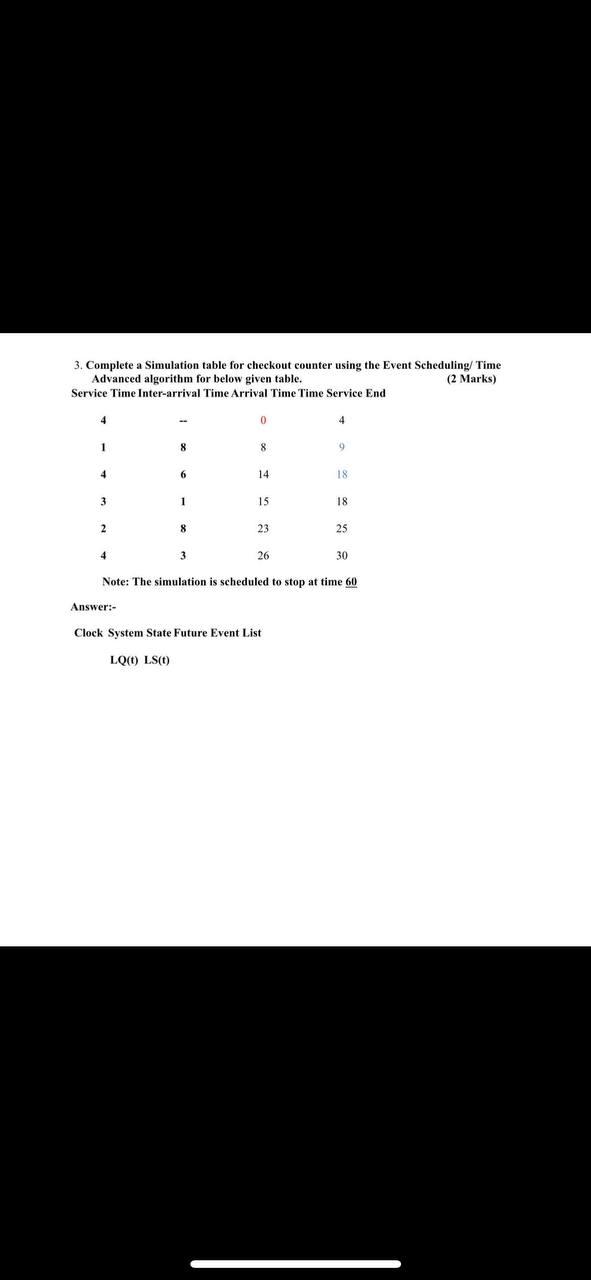 3. Complete a Simulation table for checkout counter using the Event Scheduling/ Time Advanced algorithm for below given table. (2 Marks)

| Service Time | Inter-arrival Time | Arrival Time | Time Service End |
|---|---|---|---|
| 4 | -- | 0 | 4 |
| 1 | 8 | 8 | 9 |
| 4 | 6 | 14 | 18 |
| 3 | 1 | 15 | 18 |
| 2 | 8 | 23 | 25 |
| 4 | 3 | 26 | 30 |

Note: The simulation is scheduled to stop at time 60

Answer:-

Clock System State Future Event List

LQ(t) LS(t)